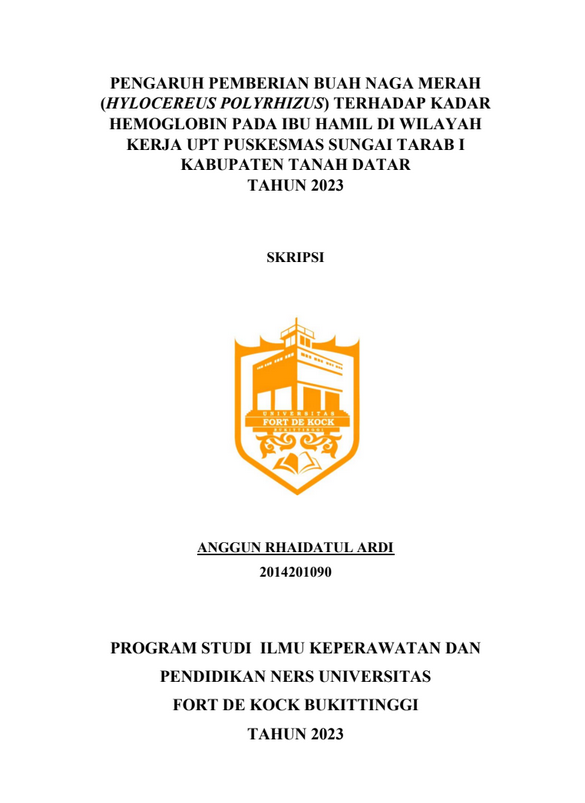 PENGARUH PEMBERIAN BUAH NAGA MERAH (HYLOCEREUS POLYRHIZUS) TERHADAP KADAR HEMOGLOBIN PADA IBU HAMIL DI WILAYAH KERJA UPT PUSKESMAS SUNGAI TARAB I KABUPATEN TANAH DATAR TAHUN 2023

SKRIPSI

UNIVERSITAS
FORT DE KOCK
BUKITTINGGI

ANGGUN RHAIDATUL ARDI
2014201090

PROGRAM STUDI ILMU KEPERAWATAN DAN PENDIDIKAN NERS UNIVERSITAS FORT DE KOCK BUKITTINGGI
TAHUN 2023